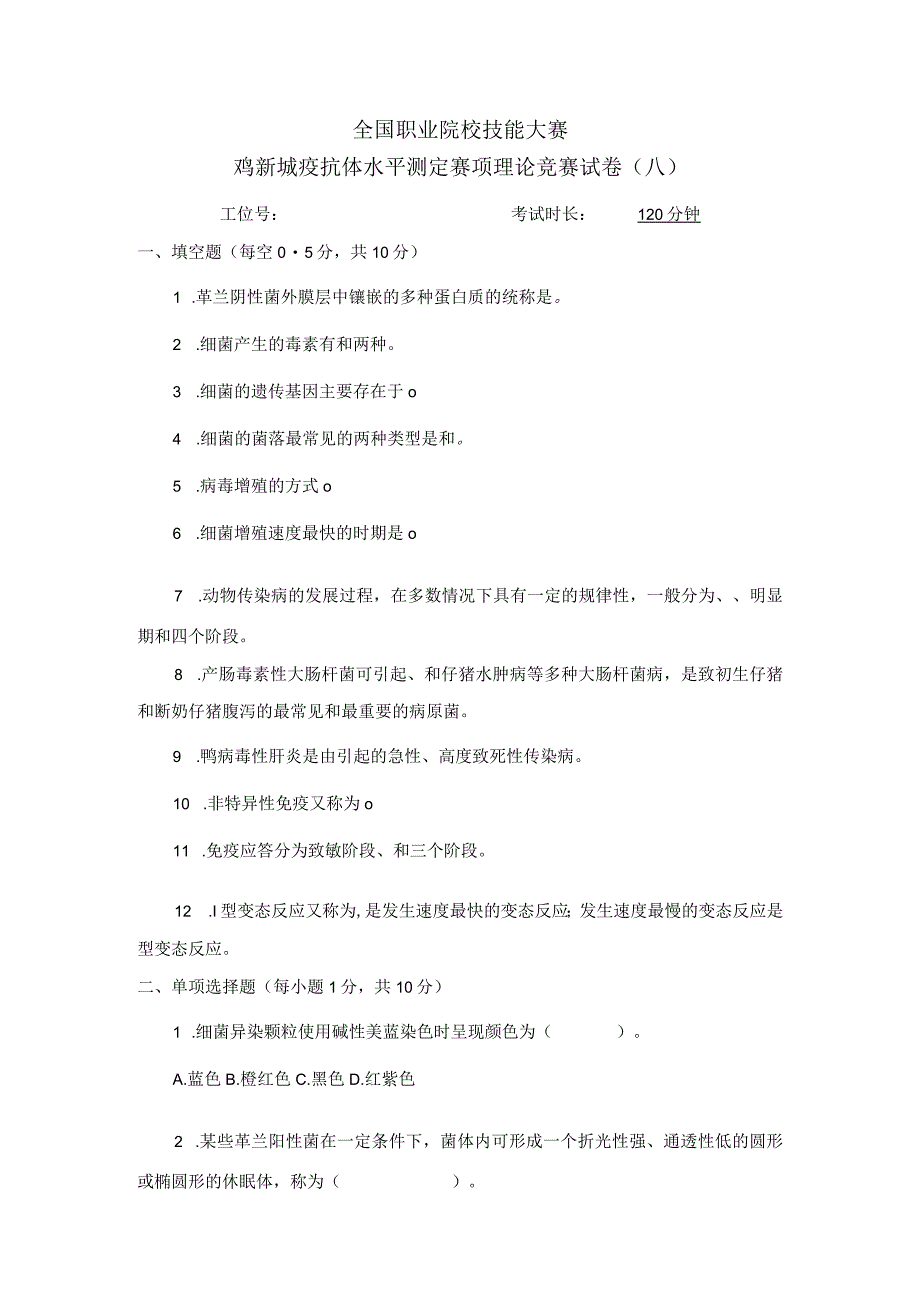 全国职业院校技能大赛
鸡新城疫抗体水平测定赛项理论竞赛试卷（八）

工位号：　　　　考试时长：　120分钟

一、填空题（每空0・5分，共10分）

1 .革兰阴性菌外膜层中镶嵌的多种蛋白质的统称是。

2 .细菌产生的毒素有和两种。

3 .细菌的遗传基因主要存在于o

4 .细菌的菌落最常见的两种类型是和。

5 .病毒增殖的方式o

6 .细菌增殖速度最快的时期是o

7 .动物传染病的发展过程，在多数情况下具有一定的规律性，一般分为、、明显期和四个阶段。

8 .产肠毒素性大肠杆菌可引起、和仔猪水肿病等多种大肠杆菌病，是致初生仔猪和断奶仔猪腹泻的最常见和最重要的病原菌。

9 .鸭病毒性肝炎是由引起的急性、高度致死性传染病。

10 .非特异性免疫又称为o

11 .免疫应答分为致敏阶段、和三个阶段。

12 .I型变态反应又称为,是发生速度最快的变态反应;发生速度最慢的变态反应是型变态反应。

二、单项选择题（每小题1分，共10分）

1 .细菌异染颗粒使用碱性美蓝染色时呈现颜色为（　　）。

A.蓝色 B.橙红色 C.黑色 D.红紫色

2 .某些革兰阳性菌在一定条件下，菌体内可形成一个折光性强、通透性低的圆形或椭圆形的休眠体，称为（　　）。